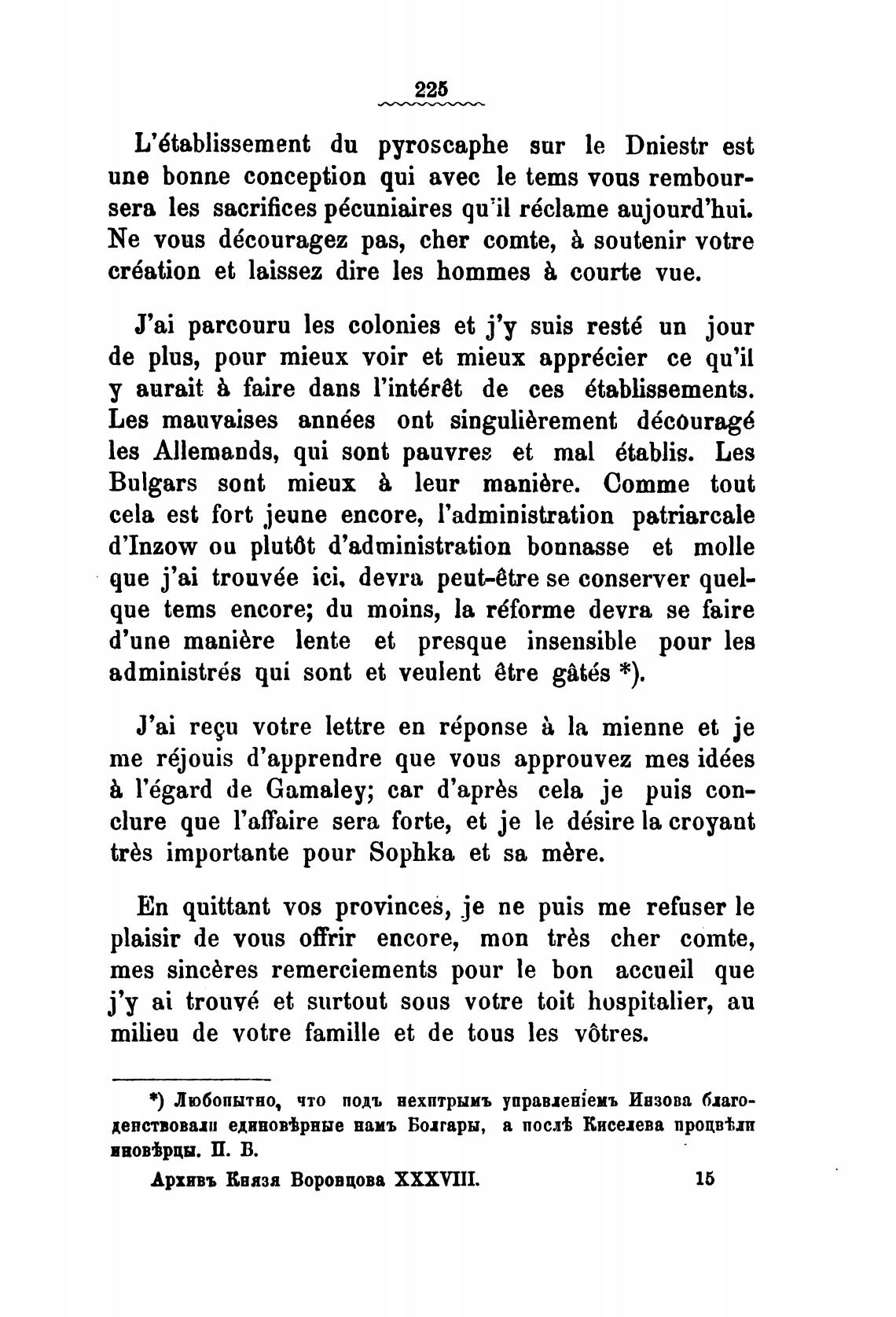 225

L'établissement du pyroscaphe sur le Dniestr est une bonne conception qui avec le tems vous remboursera les sacrifices pécuniaires qu'il réclame aujourd'hui. Ne vous découragez pas, cher comte, à soutenir votre création et laissez dire les hommes à courte vue.

J'ai parcouru les colonies et j'y suis resté un jour de plus, pour mieux voir et mieux apprécier ce qu'il y aurait à faire dans l'intérêt de ces établissements. Les mauvaises années ont singulièrement découragé les Allemands, qui sont pauvres et mal établis. Les Bulgars sont mieux à leur manière. Comme tout cela est fort jeune encore, l'administration patriarcale d'Inzow ou plutôt d'administration bonnasse et molle que j'ai trouvée ici, devra peut-être se conserver quelque tems encore; du moins, la réforme devra se faire d'une manière lente et presque insensible pour les administrés qui sont et veulent être gâtés *).

J'ai reçu votre lettre en réponse à la mienne et je me réjouis d'apprendre que vous approuvez mes idées à l'égard de Gamaley; car d'après cela je puis conclure que l'affaire sera forte, et je le désire la croyant très importante pour Sophka et sa mère.

En quittant vos provinces, je ne puis me refuser le plaisir de vous offrir encore, mon très cher comte, mes sincères remerciements pour le bon accueil que j'y ai trouvé et surtout sous votre toit hospitalier, au milieu de votre famille et de tous les vôtres.

*) Любопытно, что подъ нехитрымъ управленіемъ Инзова благоденствовали единовѣрные намъ Болгары, а послѣ Киселева процвѣли иновѣрцы. П. Б.

Архивъ Князя Воронцова XXXVIII. 15